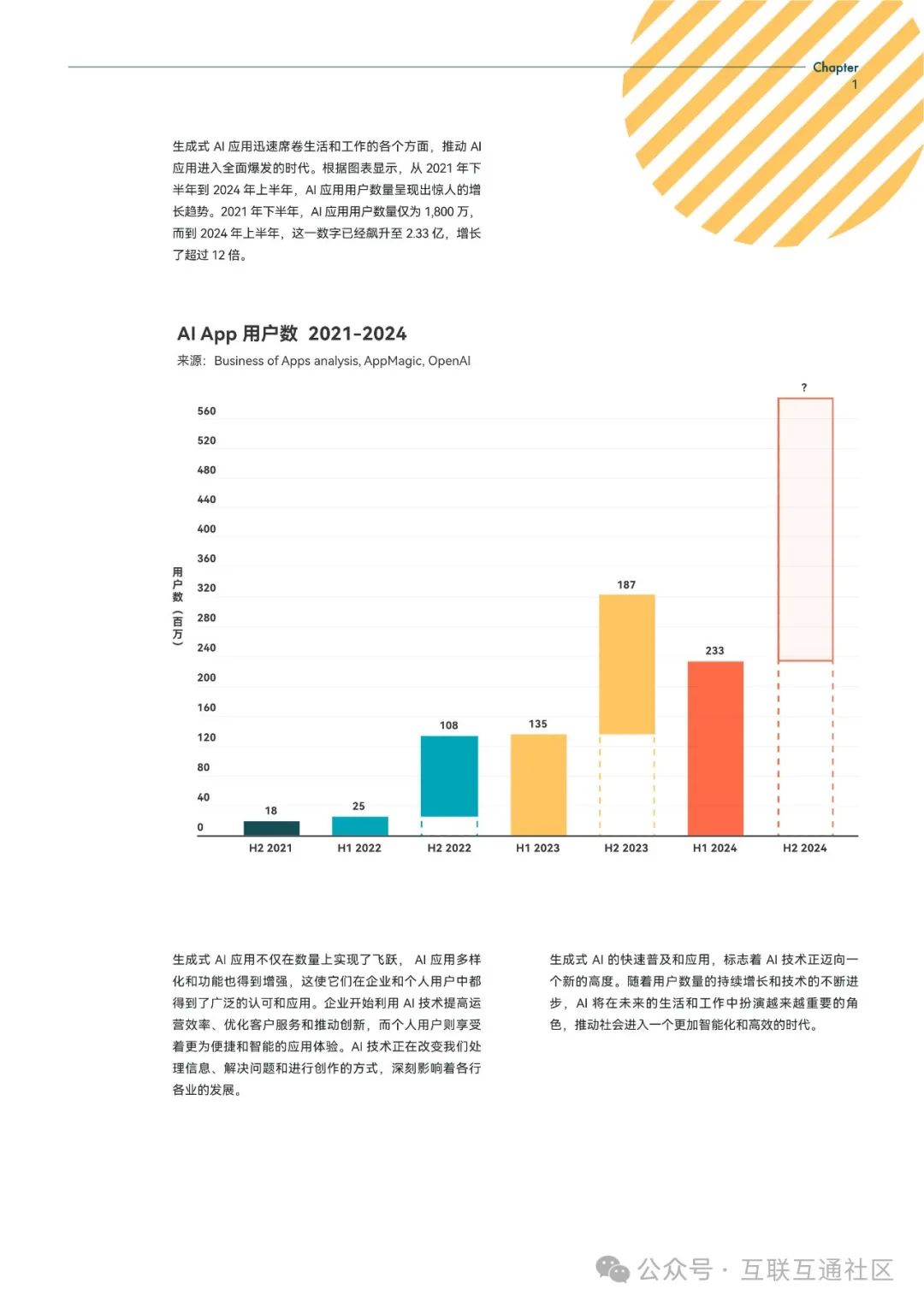 Chapter
1

生成式 AI 应用迅速席卷生活和工作的各个方面，推动 AI 应用进入全面爆发的时代。根据图表显示，从 2021 年下半年到 2024 年上半年，AI 应用用户数量呈现出惊人的增长趋势。2021 年下半年，AI 应用用户数量仅为 1,800 万，而到 2024 年上半年，这一数字已经飙升至 2.33 亿，增长了超过 12 倍。

AI App 用户数 2021-2024
来源：Business of Apps analysis, AppMagic, OpenAI

用户数（百万）

560
520
480
440
400
360
320
280
240
200
160
120
80
40
0

18
25
108
135
187
233
?

H2 2021
H1 2022
H2 2022
H1 2023
H2 2023
H1 2024
H2 2024

生成式 AI 应用不仅在数量上实现了飞跃，AI 应用多样化和功能也得到增强，这使它们在企业和个人用户中都得到了广泛的认可和应用。企业开始利用 AI 技术提高运营效率、优化客户服务和推动创新，而个人用户则享受着更为便捷和智能的应用体验。AI 技术正在改变我们处理信息、解决问题和进行创作的方式，深刻影响着各行各业的发展。

生成式 AI 的快速普及和应用，标志着 AI 技术正迈向一个新的高度。随着用户数量的持续增长和技术的不断进步，AI 将在未来的生活和工作中扮演越来越重要的角色，推动社会进入一个更加智能化和高效的时代。

公众号 · 互联互通社区